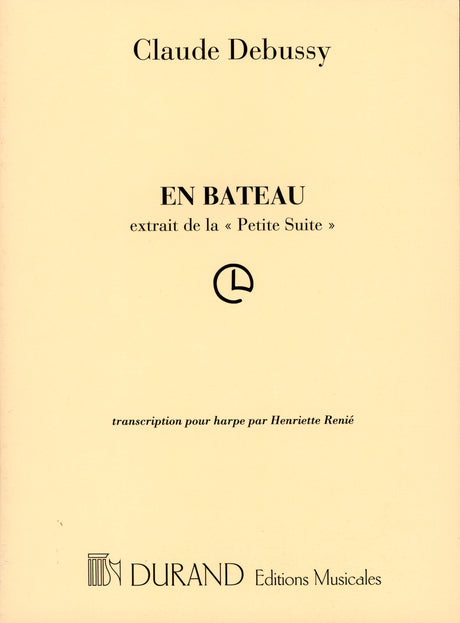 Claude Debussy

EN BATEAU

extrait de la « Petite Suite »

transcription pour harpe par Henriette Renié

DURAND Editions Musicales